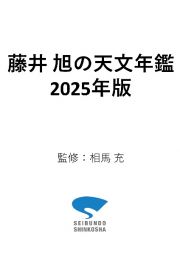 藤井 旭の天文年鑑
2025年版

監修：相馬 充

SEIBUNDO
SHINKOSHA